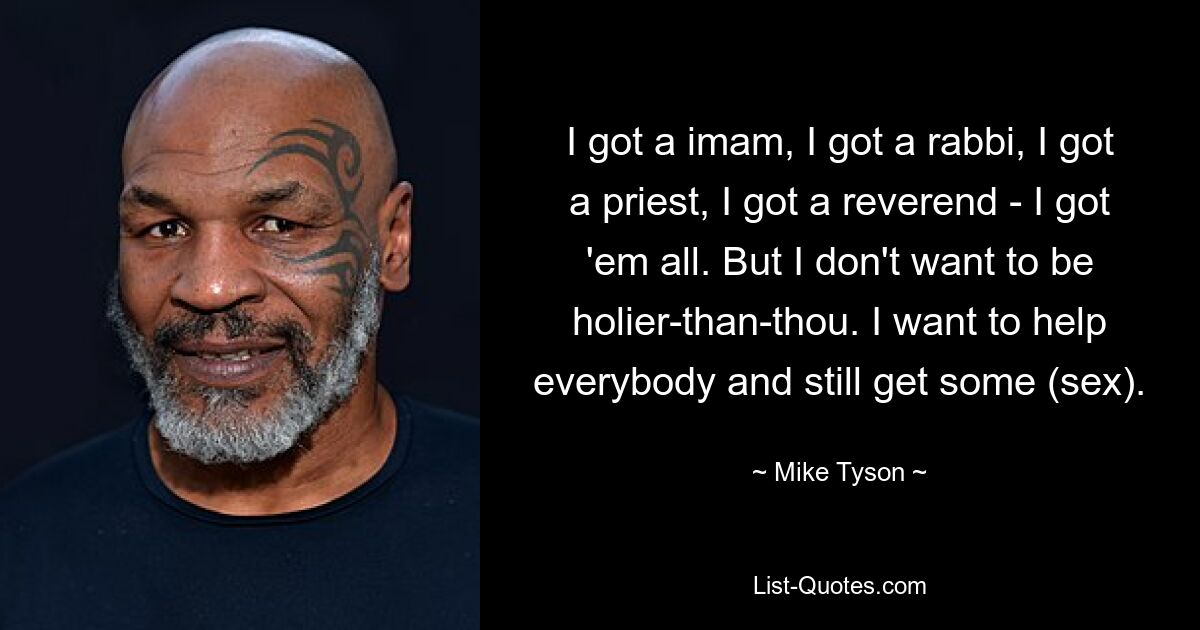 I got a imam, I got a rabbi, I got a priest, I got a reverend - I got 'em all. But I don't want to be holier-than-thou. I want to help everybody and still get some (sex).

~ Mike Tyson ~

List-Quotes.com